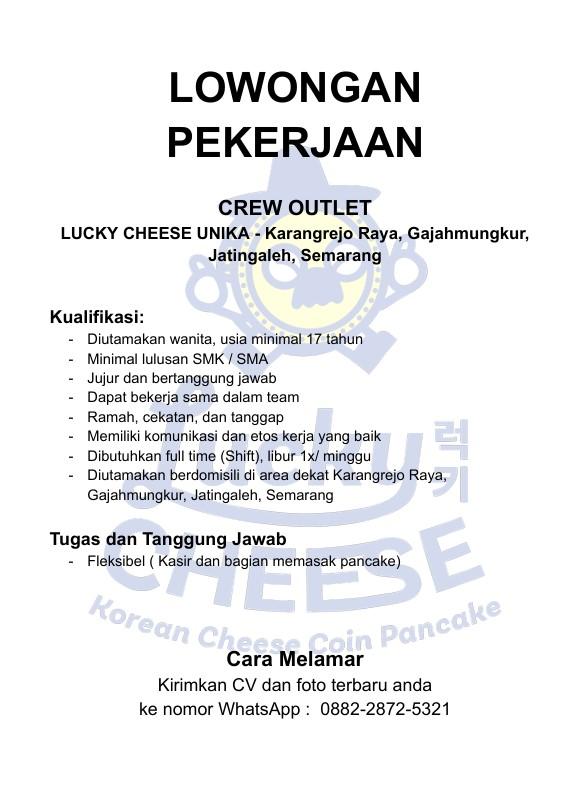 LOWONGAN PEKERJAAN

CREW OUTLET
LUCKY CHEESE UNIKA - Karangrejo Raya, Gajahmungkur, Jatingaleh, Semarang

Kualifikasi:
- Diutamakan wanita, usia minimal 17 tahun
- Minimal lulusan SMK / SMA
- Jujur dan bertanggung jawab
- Dapat bekerja sama dalam team
- Ramah, cekatan, dan tanggap
- Memiliki komunikasi dan etos kerja yang baik
- Dibutuhkan full time (Shift), libur 1x/ minggu
- Diutamakan berdomisili di area dekat Karangrejo Raya, Gajahmungkur, Jatingaleh, Semarang

Tugas dan Tanggung Jawab
- Fleksibel ( Kasir dan bagian memasak pancake)

Lucky 럭키 CHEESE
Korean Cheese Coin Pancake

Cara Melamar
Kirimkan CV dan foto terbaru anda ke nomor WhatsApp : 0882-2872-5321